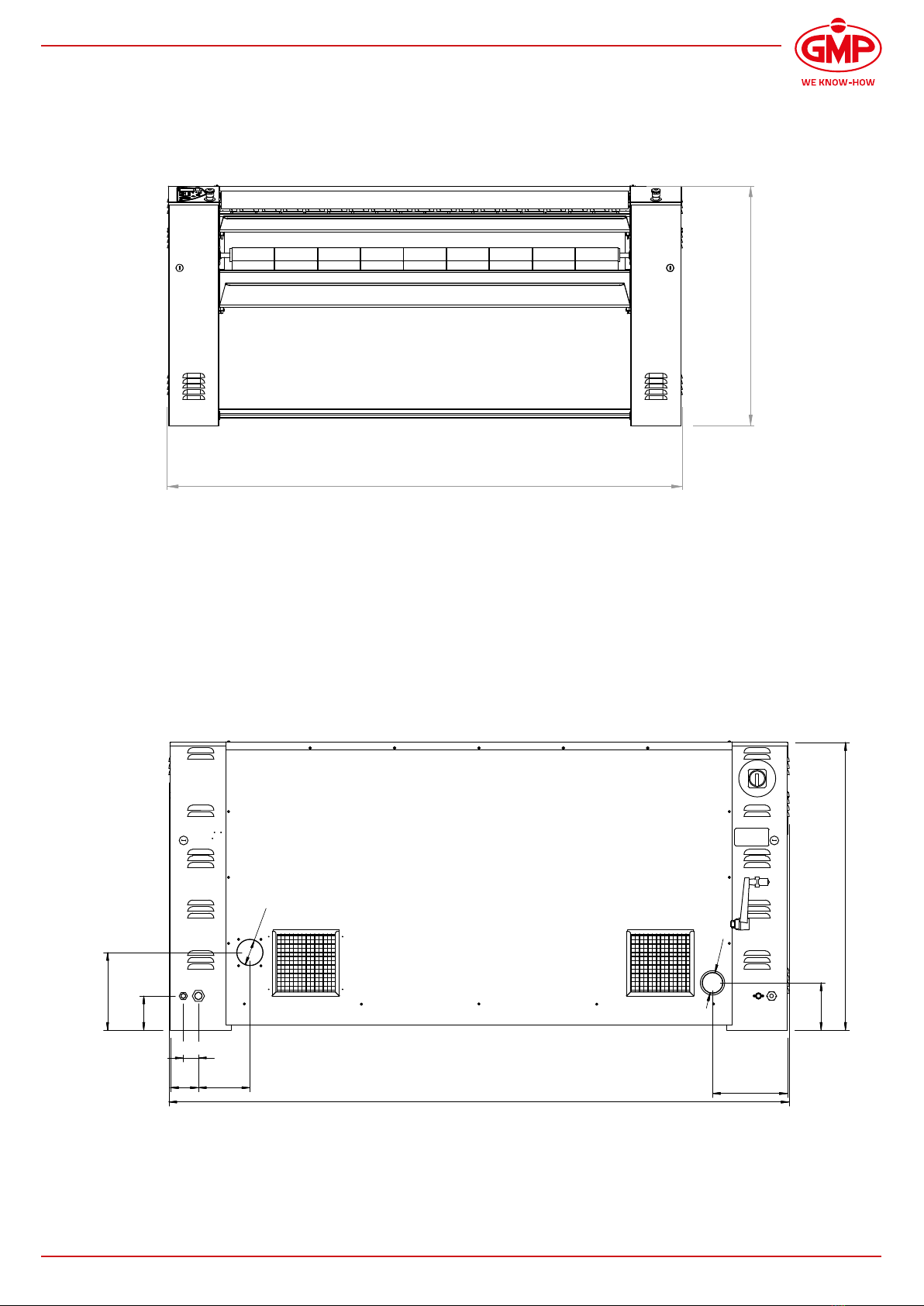 GMP
WE KNOW-HOW